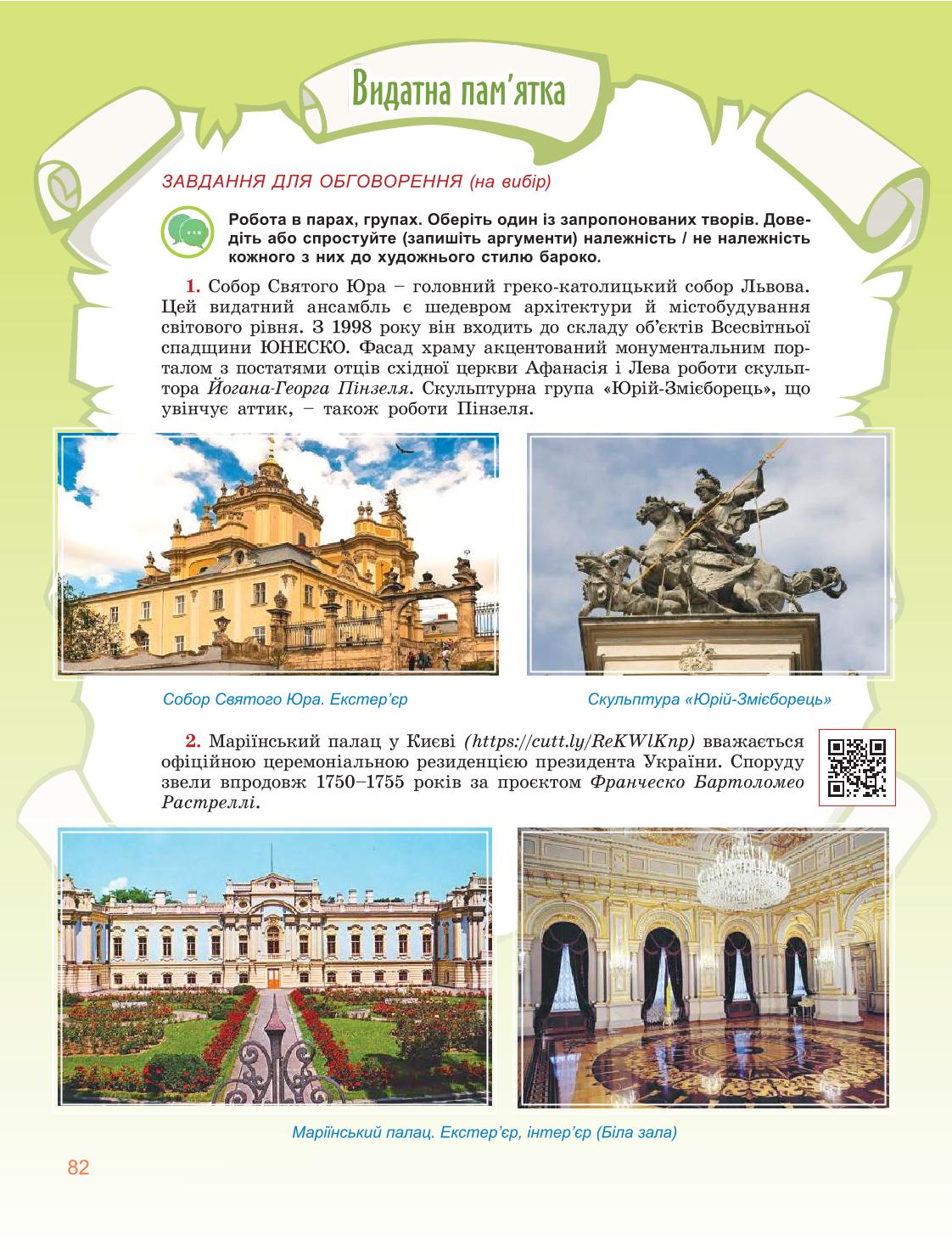 Видатна пам'ятка

ЗАВДАННЯ ДЛЯ ОБГОВОРЕННЯ (на вибір)

Робота в парах, групах. Оберіть один із запропонованих творів. Доведіть або спростуйте (запишіть аргументи) належність / не належність кожного з них до художнього стилю бароко.

1. Собор Святого Юра – головний греко-католицький собор Львова. Цей видатний ансамбль є шедевром архітектури й містобудування світового рівня. З 1998 року він входить до складу об'єктів Всесвітньої спадщини ЮНЕСКО. Фасад храму акцентований монументальним порталом з постатями отців східної церкви Афанасія і Лева роботи скульптора Йогана-Георга Пінзеля. Скульптурна група «Юрій-Змієборець», що увінчує аттик, – також роботи Пінзеля.

Собор Святого Юра. Екстер'єр

Скульптура «Юрій-Змієборець»

2. Маріїнський палац у Києві (https://cutt.ly/ReKWlKnp) вважається офіційною церемоніальною резиденцією президента України. Споруду звели впродовж 1750–1755 років за проєктом Франческо Бартоломео Растреллі.

Маріїнський палац. Екстер'єр, інтер'єр (Біла зала)

82